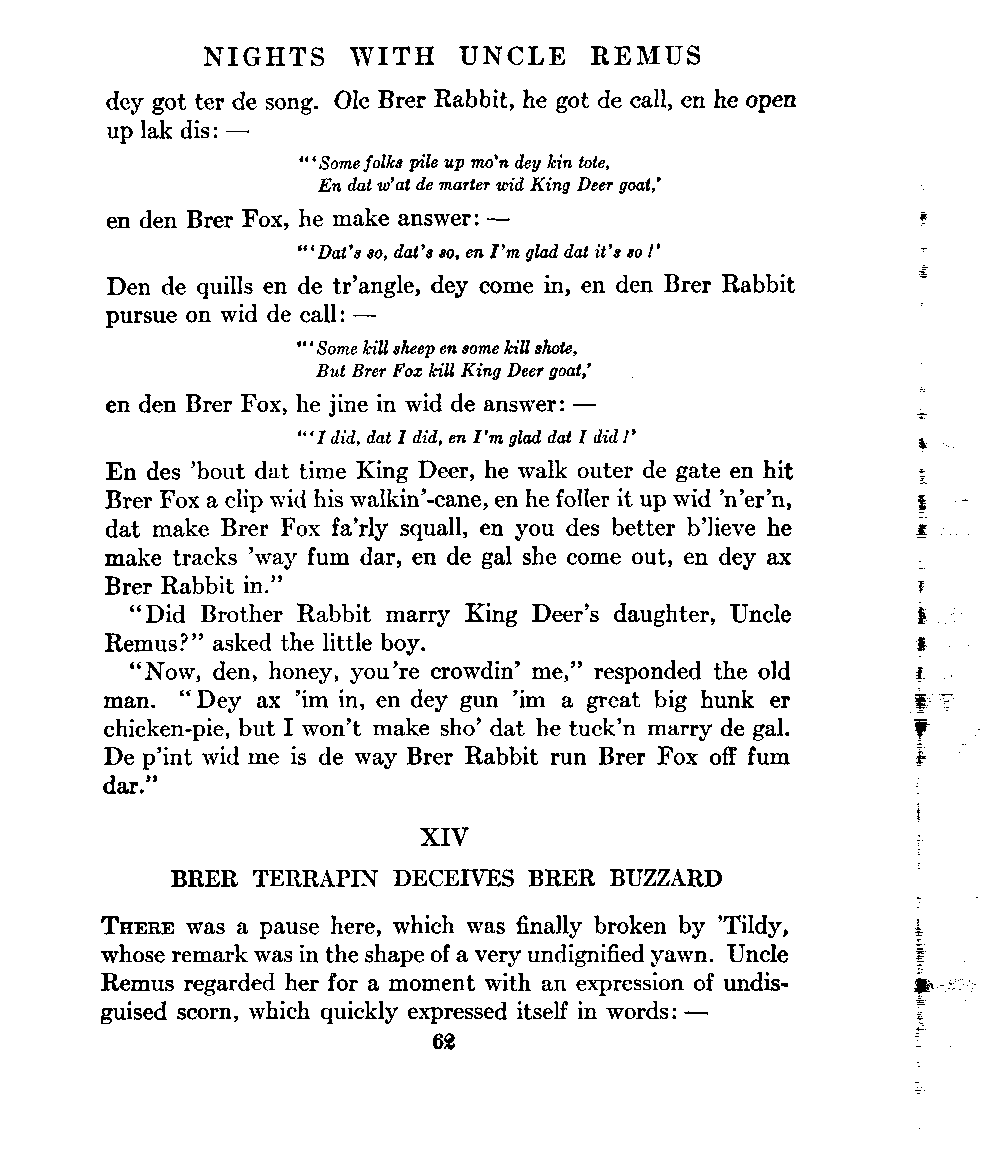 NIGHTS WITH UNCLE REMUS

dey got ter de song. Ole Brer Rabbit, he got de call, en he open up lak dis: —

"'Some folks pile up mo'n dey kin tote,
En dat w'at de marter wid King Deer goat,'

en den Brer Fox, he make answer: —

"'Dat's so, dat's so, en I'm glad dat it's so!'

Den de quills en de tr'angle, dey come in, en den Brer Rabbit pursue on wid de call: —

"'Some kill sheep en some kill shote,
But Brer Fox kill King Deer goat,'

en den Brer Fox, he jine in wid de answer: —

"'I did, dat I did, en I'm glad dat I did!'

En des 'bout dat time King Deer, he walk outer de gate en hit Brer Fox a clip wid his walkin'-cane, en he foller it up wid 'n'er'n, dat make Brer Fox fa'rly squall, en you des better b'lieve he make tracks 'way fum dar, en de gal she come out, en dey ax Brer Rabbit in."

"Did Brother Rabbit marry King Deer's daughter, Uncle Remus?" asked the little boy.

"Now, den, honey, you're crowdin' me," responded the old man. "Dey ax 'im in, en dey gun 'im a great big hunk er chicken-pie, but I won't make sho' dat he tuck'n marry de gal. De p'int wid me is de way Brer Rabbit run Brer Fox off fum dar."

XIV

BRER TERRAPIN DECEIVES BRER BUZZARD

THERE was a pause here, which was finally broken by 'Tildy, whose remark was in the shape of a very undignified yawn. Uncle Remus regarded her for a moment with an expression of undisguised scorn, which quickly expressed itself in words: —

62